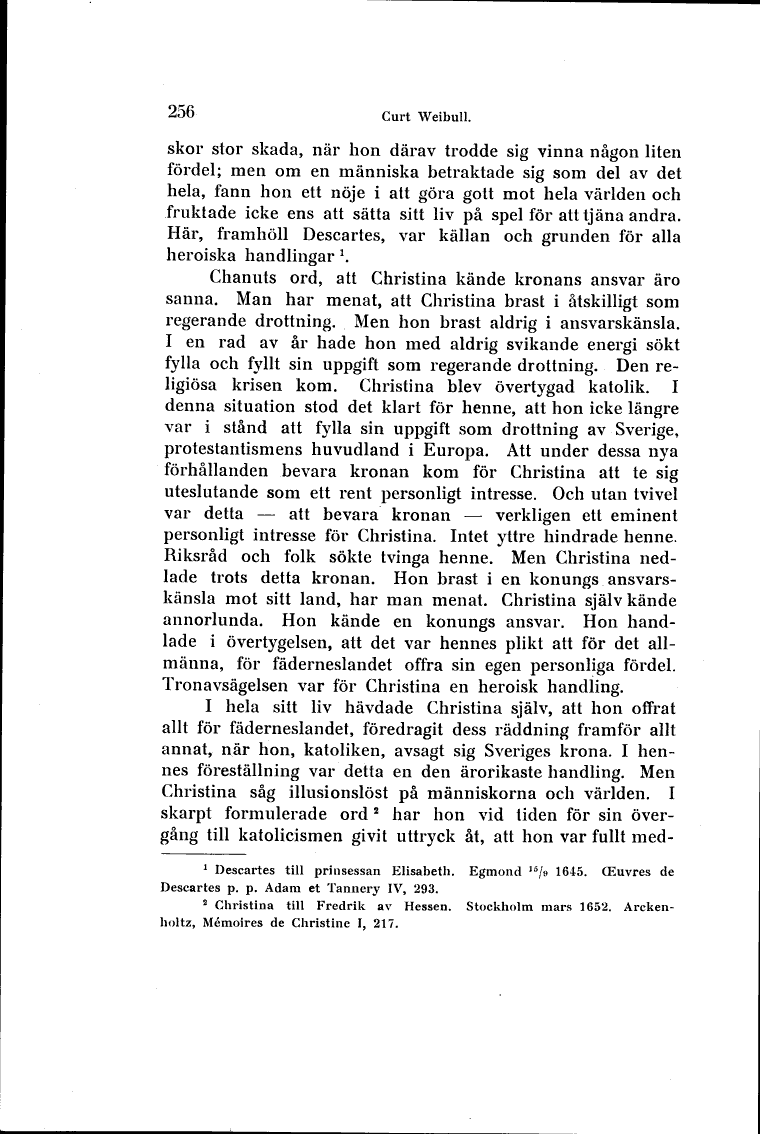 256 Curt Weibull.

skor stor skada, när hon därav trodde sig vinna någon liten fördel; men om en människa betraktade sig som del av det hela, fann hon ett nöje i att göra gott mot hela världen och fruktade icke ens att sätta sitt liv på spel för att tjäna andra. Här, framhöll Descartes, var källan och grunden för alla heroiska handlingar $^1$.

Chanuts ord, att Christina kände kronans ansvar äro sanna. Man har menat, att Christina brast i åtskilligt som regerande drottning. Men hon brast aldrig i ansvarskänsla. I en rad av år hade hon med aldrig svikande energi sökt fylla och fyllt sin uppgift som regerande drottning. Den religiösa krisen kom. Christina blev övertygad katolik. I denna situation stod det klart för henne, att hon icke längre var i stånd att fylla sin uppgift som drottning av Sverige, protestantismens huvudland i Europa. Att under dessa nya förhållanden bevara kronan kom för Christina att te sig uteslutande som ett rent personligt intresse. Och utan tvivel var detta — att bevara kronan — verkligen ett eminent personligt intresse för Christina. Intet yttre hindrade henne. Riksråd och folk sökte tvinga henne. Men Christina nedlade trots detta kronan. Hon brast i en konungs ansvarskänsla mot sitt land, har man menat. Christina själv kände annorlunda. Hon kände en konungs ansvar. Hon handlade i övertygelsen, att det var hennes plikt att för det allmänna, för fäderneslandet offra sin egen personliga fördel. Tronavsägelsen var för Christina en heroisk handling.

I hela sitt liv hävdade Christina själv, att hon offrat allt för fäderneslandet, föredragit dess räddning framför allt annat, när hon, katoliken, avsagt sig Sveriges krona. I hennes föreställning var detta en den ärorikaste handling. Men Christina såg illusionslöst på människorna och världen. I skarpt formulerade ord $^2$ har hon vid tiden för sin övergång till katolicismen givit uttryck åt, att hon var fullt med-

$^1$ Descartes till prinsessan Elisabeth. Egmond $^{15}/_9$ 1645. Œuvres de Descartes p. p. Adam et Tannery IV, 293.

$^2$ Christina till Fredrik av Hessen. Stockholm mars 1652. Arckenholtz, Mémoires de Christine I, 217.